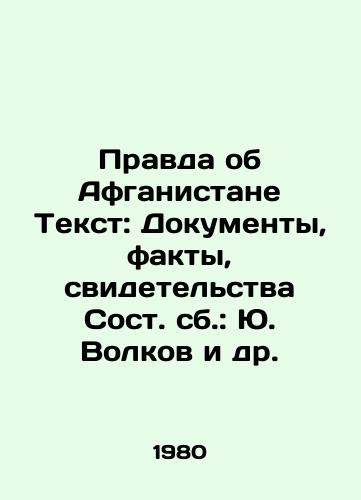 Правда об Афганистане Текст: Документы, факты, свидетельства Сост. сб.: Ю. Волков и др.

1980